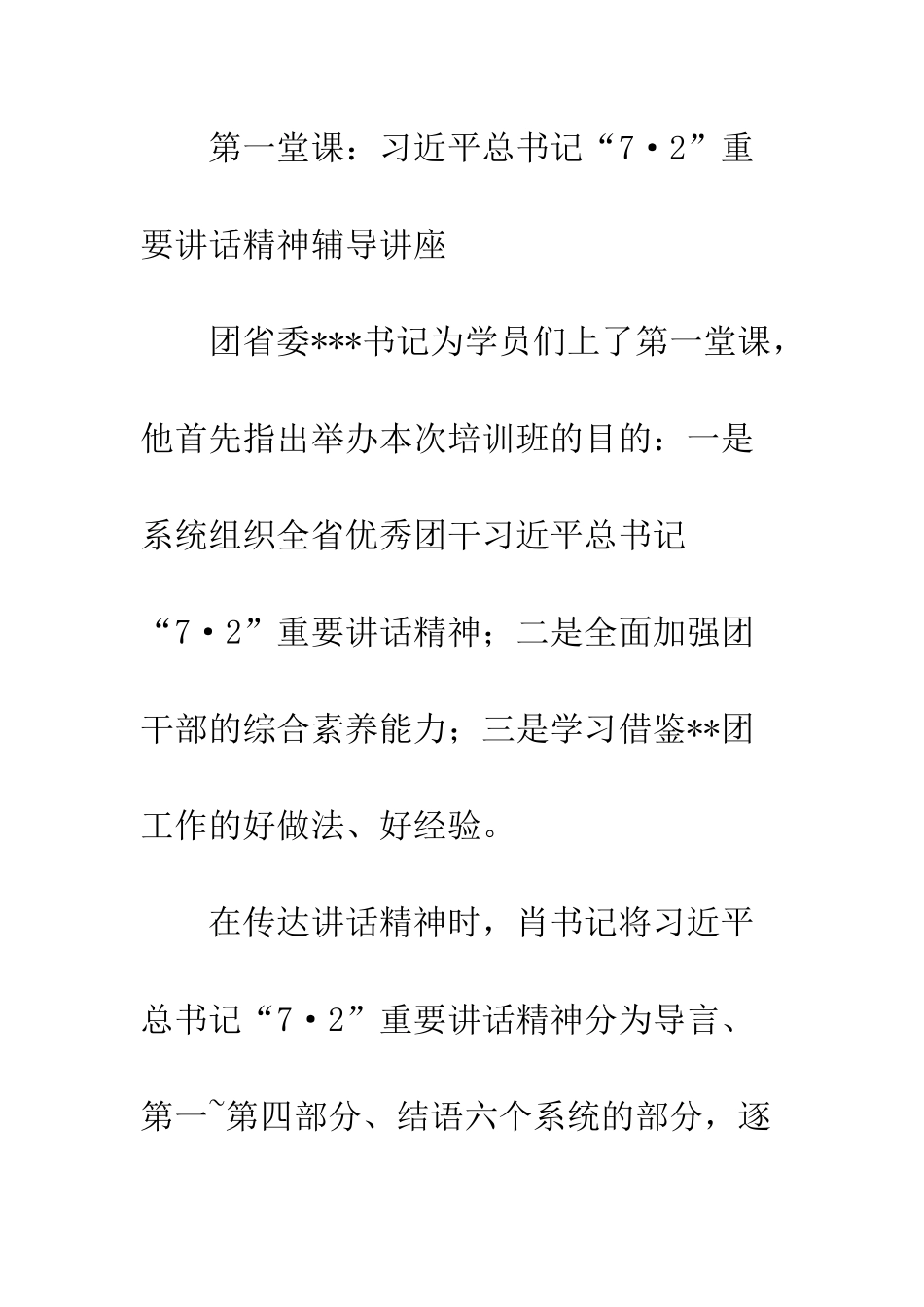 第一堂课：习近平总书记“7·2”重要讲话精神辅导讲座

团省委***书记为学员们上了第一堂课，他首先指出举办本次培训班的目的：一是系统组织全省优秀团干习近平总书记“7·2”重要讲话精神；二是全面加强团干部的综合素养能力；三是学习借鉴**团工作的好做法、好经验。

在传达讲话精神时，肖书记将习近平总书记“7·2”重要讲话精神分为导言、第一~第四部分、结语六个系统的部分，逐